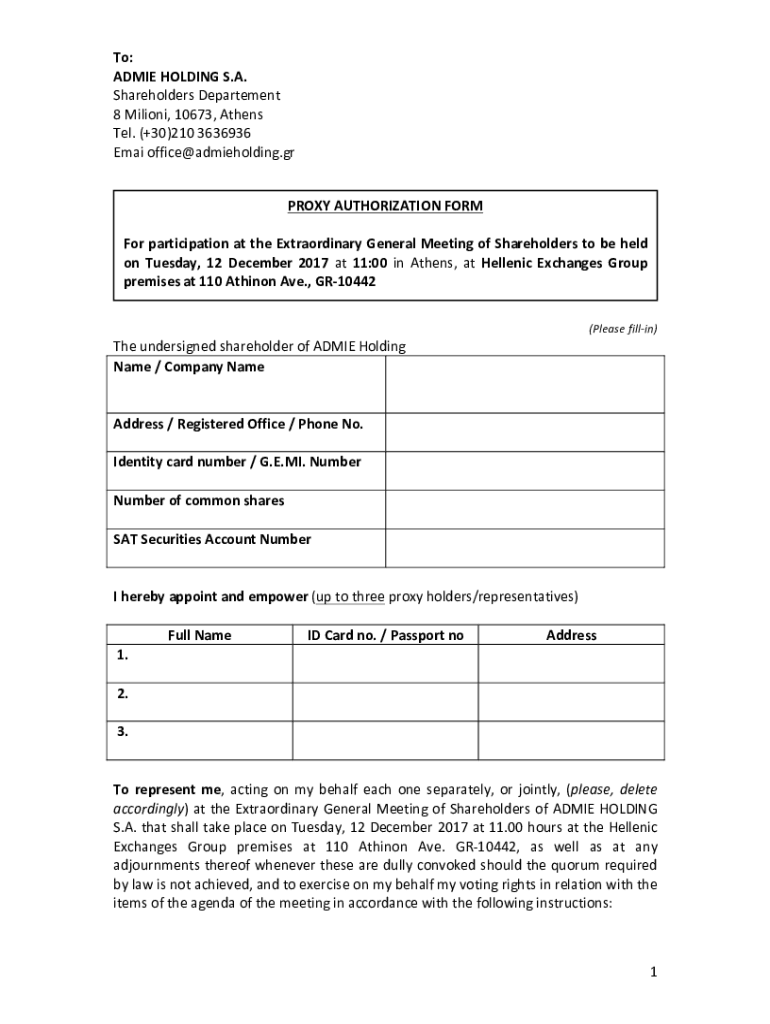 To:
ADMIE HOLDING S.A.
Shareholders Departement
8 Milioni, 10673, Athens
Tel. (+30)210 3636936
Emai office@admieholding.gr

PROXY AUTHORIZATION FORM

For participation at the Extraordinary General Meeting of Shareholders to be held on Tuesday, 12 December 2017 at 11:00 in Athens, at Hellenic Exchanges Group premises at 110 Athinon Ave., GR-10442

(Please fill-in)

The undersigned shareholder of ADMIE Holding

| Name / Company Name | |
|---|---|
| Address / Registered Office / Phone No. | |
| Identity card number / G.E.MI. Number | |
| Number of common shares | |
| SAT Securities Account Number | |

I hereby appoint and empower (up to three proxy holders/representatives)

| Full Name | ID Card no. / Passport no | Address |
|---|---|---|
| 1. | | |
| 2. | | |
| 3. | | |

To represent me, acting on my behalf each one separately, or jointly, (please, delete accordingly) at the Extraordinary General Meeting of Shareholders of ADMIE HOLDING S.A. that shall take place on Tuesday, 12 December 2017 at 11.00 hours at the Hellenic Exchanges Group premises at 110 Athinon Ave. GR-10442, as well as at any adjournments thereof whenever these are dully convoked should the quorum required by law is not achieved, and to exercise on my behalf my voting rights in relation with the items of the agenda of the meeting in accordance with the following instructions:

1